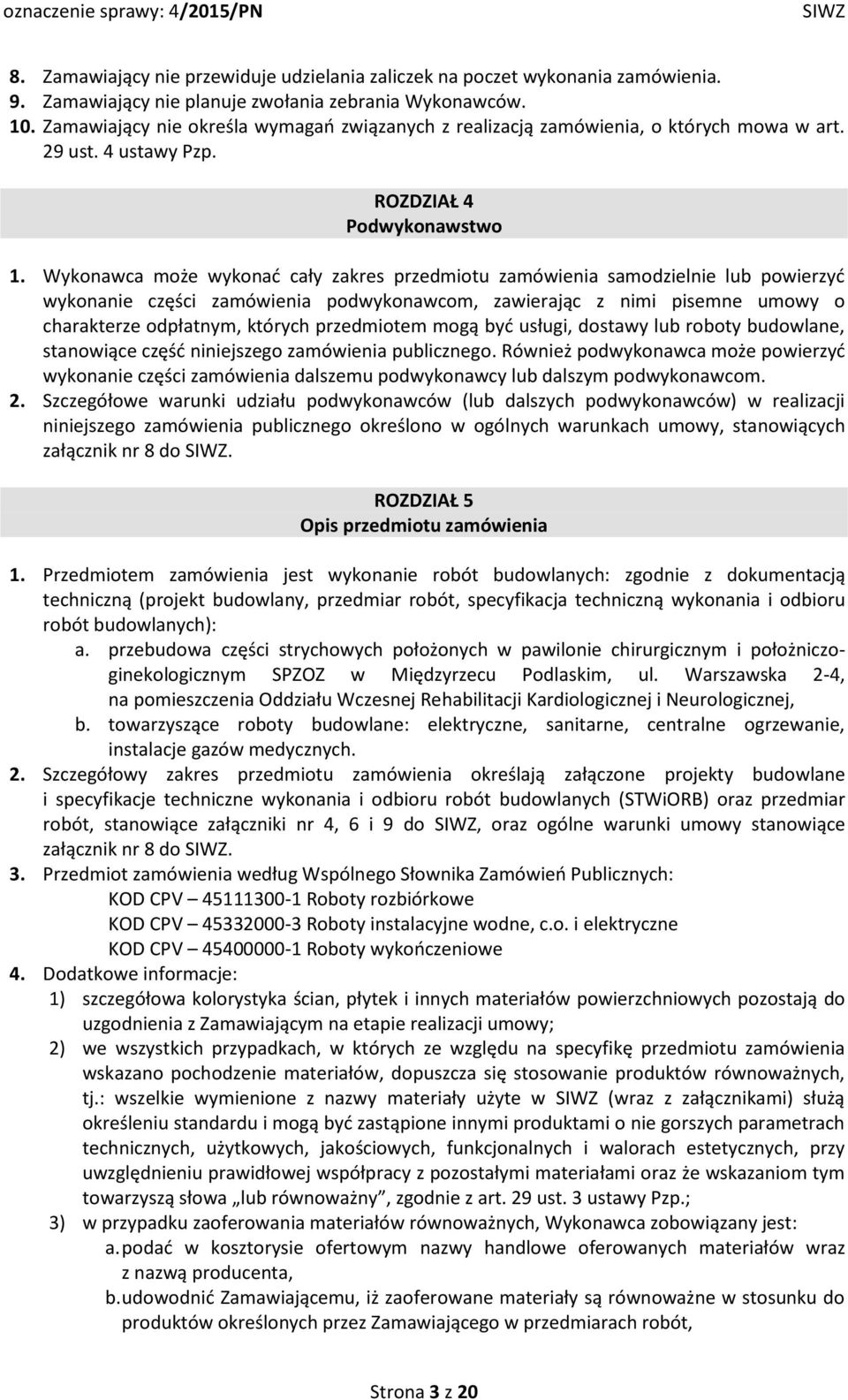 oznaczenie sprawy: 4/2015/PN SIWZ

8. Zamawiający nie przewiduje udzielania zaliczek na poczet wykonania zamówienia.
9. Zamawiający nie planuje zwołania zebrania Wykonawców.
10. Zamawiający nie określa wymagań związanych z realizacją zamówienia, o których mowa w art. 29 ust. 4 ustawy Pzp.

ROZDZIAŁ 4
Podwykonawstwo

1. Wykonawca może wykonać cały zakres przedmiotu zamówienia samodzielnie lub powierzyć wykonanie części zamówienia podwykonawcom, zawierając z nimi pisemne umowy o charakterze odpłatnym, których przedmiotem mogą być usługi, dostawy lub roboty budowlane, stanowiące część niniejszego zamówienia publicznego. Również podwykonawca może powierzyć wykonanie części zamówienia dalszemu podwykonawcy lub dalszym podwykonawcom.
2. Szczegółowe warunki udziału podwykonawców (lub dalszych podwykonawców) w realizacji niniejszego zamówienia publicznego określono w ogólnych warunkach umowy, stanowiących załącznik nr 8 do SIWZ.

ROZDZIAŁ 5
Opis przedmiotu zamówienia

1. Przedmiotem zamówienia jest wykonanie robót budowlanych: zgodnie z dokumentacją techniczną (projekt budowlany, przedmiar robót, specyfikacja techniczną wykonania i odbioru robót budowlanych):
a. przebudowa części strychowych położonych w pawilonie chirurgicznym i położniczo-ginekologicznym SPZOZ w Międzyrzecu Podlaskim, ul. Warszawska 2-4, na pomieszczenia Oddziału Wczesnej Rehabilitacji Kardiologicznej i Neurologicznej,
b. towarzyszące roboty budowlane: elektryczne, sanitarne, centralne ogrzewanie, instalacje gazów medycznych.
2. Szczegółowy zakres przedmiotu zamówienia określają załączone projekty budowlane i specyfikacje techniczne wykonania i odbioru robót budowlanych (STWiORB) oraz przedmiar robót, stanowiące załączniki nr 4, 6 i 9 do SIWZ, oraz ogólne warunki umowy stanowiące załącznik nr 8 do SIWZ.
3. Przedmiot zamówienia według Wspólnego Słownika Zamówień Publicznych:
KOD CPV – 45111300-1 Roboty rozbiórkowe
KOD CPV – 45332000-3 Roboty instalacyjne wodne, c.o. i elektryczne
KOD CPV – 45400000-1 Roboty wykończeniowe
4. Dodatkowe informacje:
1) szczegółowa kolorystyka ścian, płytek i innych materiałów powierzchniowych pozostają do uzgodnienia z Zamawiającym na etapie realizacji umowy;
2) we wszystkich przypadkach, w których ze względu na specyfikę przedmiotu zamówienia wskazano pochodzenie materiałów, dopuszcza się stosowanie produktów równoważnych, tj.: wszelkie wymienione z nazwy materiały użyte w SIWZ (wraz z załącznikami) służą określeniu standardu i mogą być zastąpione innymi produktami o nie gorszych parametrach technicznych, użytkowych, jakościowych, funkcjonalnych i walorach estetycznych, przy uwzględnieniu prawidłowej współpracy z pozostałymi materiałami oraz że wskazaniom tym towarzyszą słowa „lub równoważny”, zgodnie z art. 29 ust. 3 ustawy Pzp.;
3) w przypadku zaoferowania materiałów równoważnych, Wykonawca zobowiązany jest:
a. podać w kosztorysie ofertowym nazwy handlowe oferowanych materiałów wraz z nazwą producenta,
b. udowodnić Zamawiającemu, iż zaoferowane materiały są równoważne w stosunku do produktów określonych przez Zamawiającego w przedmiarach robót,

Strona 3 z 20